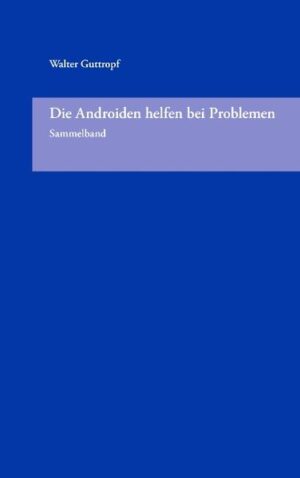 Walter Guttropf

Die Androiden helfen bei Problemen

Sammelband